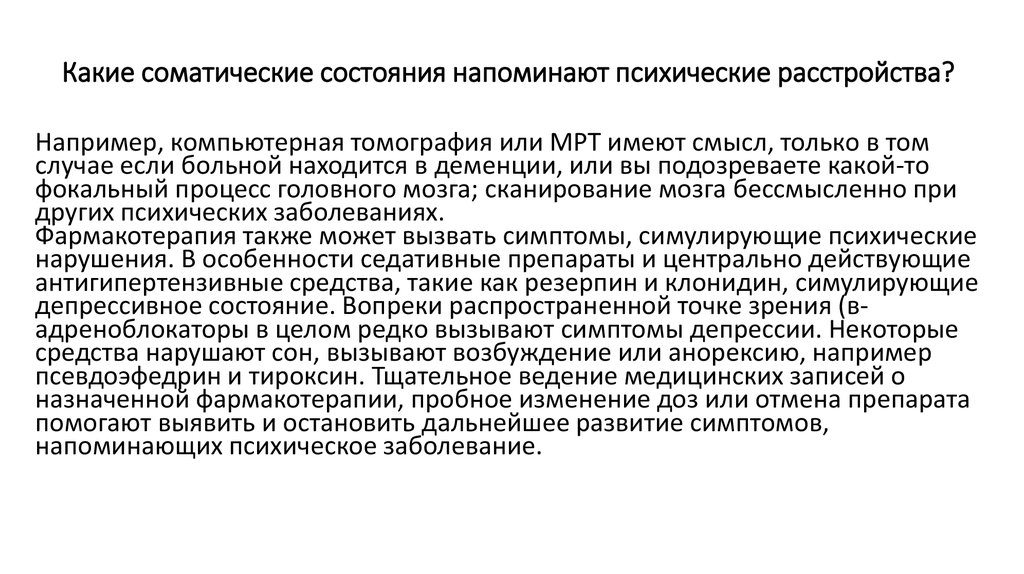 Какие соматические состояния напоминают психические расстройства?

Например, компьютерная томография или МРТ имеют смысл, только в том случае если больной находится в деменции, или вы подозреваете какой-то фокальный процесс головного мозга; сканирование мозга бессмысленно при других психических заболеваниях.
Фармакотерапия также может вызвать симптомы, симулирующие психические нарушения. В особенности седативные препараты и центрально действующие антигипертензивные средства, такие как резерпин и клонидин, симулирующие депрессивное состояние. Вопреки распространенной точке зрения (в-адреноблокаторы в целом редко вызывают симптомы депрессии. Некоторые средства нарушают сон, вызывают возбуждение или анорексию, например псевдоэфедрин и тироксин. Тщательное ведение медицинских записей о назначенной фармакотерапии, пробное изменение доз или отмена препарата помогают выявить и остановить дальнейшее развитие симптомов, напоминающих психическое заболевание.